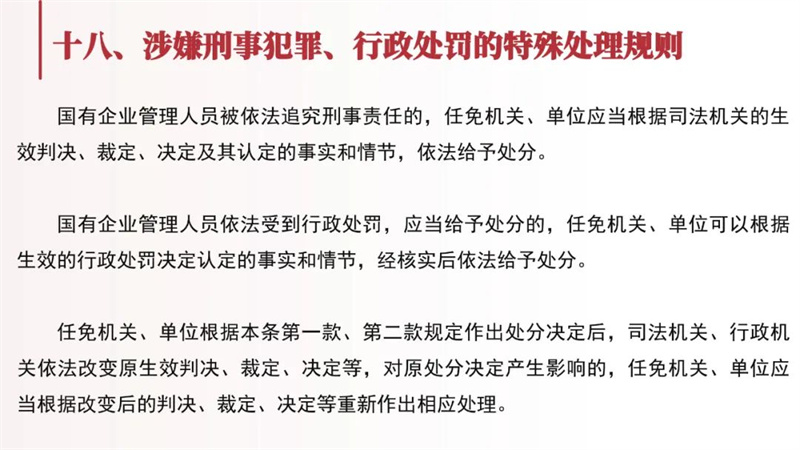 十八、涉嫌刑事犯罪、行政处罚的特殊处理规则

国有企业管理人员被依法追究刑事责任的，任免机关、单位应当根据司法机关的生效判决、裁定、决定及其认定的事实和情节，依法给予处分。

国有企业管理人员依法受到行政处罚，应当给予处分的，任免机关、单位可以根据生效的行政处罚决定认定的事实和情节，经核实后依法给予处分。

任免机关、单位根据本条第一款、第二款规定作出处分决定后，司法机关、行政机关依法改变原生效判决、裁定、决定等，对原处分决定产生影响的，任免机关、单位应当根据改变后的判决、裁定、决定等重新作出相应处理。